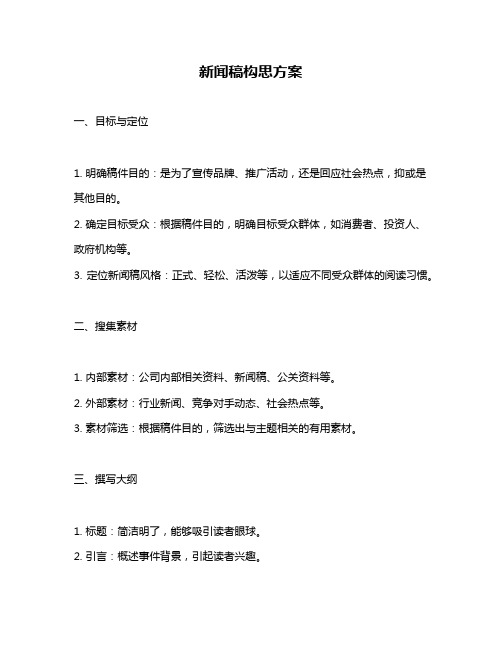 新闻稿构思方案

一、目标与定位

1. 明确稿件目的：是为了宣传品牌、推广活动，还是回应社会热点，抑或是其他目的。

2. 确定目标受众：根据稿件目的，明确目标受众群体，如消费者、投资人、政府机构等。

3. 定位新闻稿风格：正式、轻松、活泼等，以适应不同受众群体的阅读习惯。

二、搜集素材

1. 内部素材：公司内部相关资料、新闻稿、公关资料等。

2. 外部素材：行业新闻、竞争对手动态、社会热点等。

3. 素材筛选：根据稿件目的，筛选出与主题相关的有用素材。

三、撰写大纲

1. 标题：简洁明了，能够吸引读者眼球。

2. 引言：概述事件背景，引起读者兴趣。